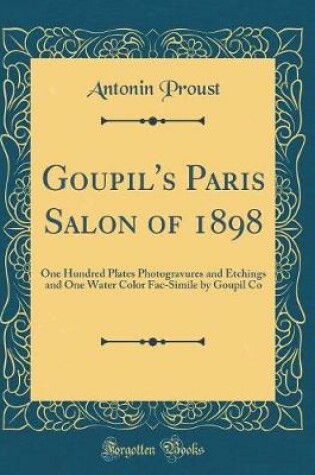 Antonin Proust

Goupil's Paris Salon of 1898

One Hundred Plates Photogravures and Etchings and One Water Color Fac-Simile by Goupil Co

Forgotten Books